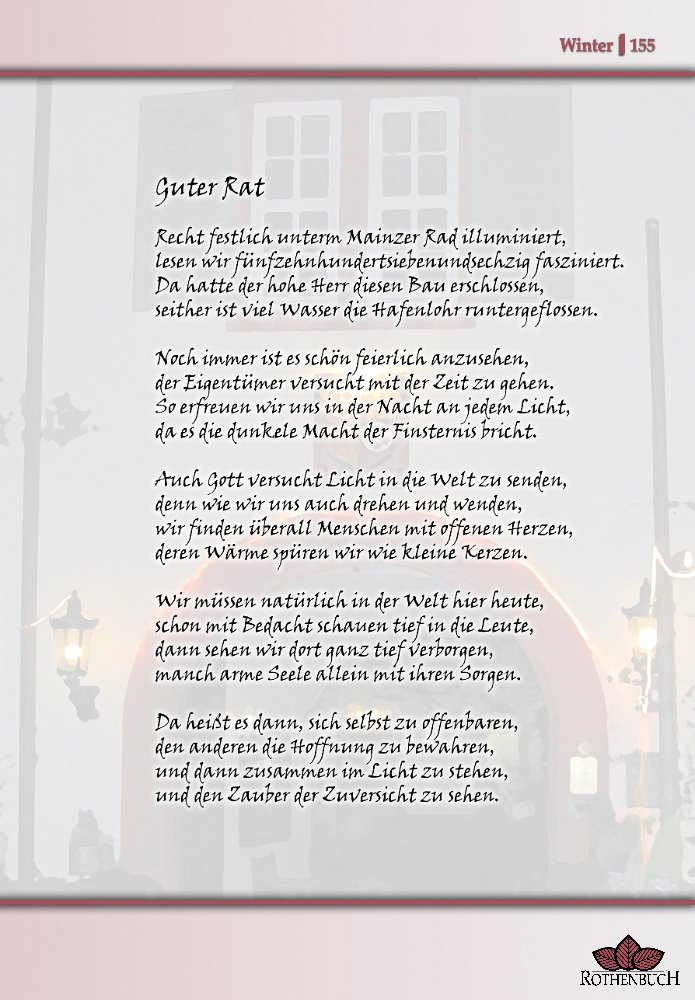 Winter | 155

Guter Rat

Recht festlich unterm Mainzer Rad illuminiert,
lesen wir fünfzehnhundertsiebenundsechzig fasziniert.
Da hatte der hohe Herr diesen Bau erschlossen,
seither ist viel Wasser die Hafenlohr runtergeflossen.

Noch immer ist es schön feierlich anzusehen,
der Eigentümer versucht mit der Zeit zu gehen.
So erfreuen wir uns in der Nacht an jedem Licht,
da es die dunkele Macht der Finsternis bricht.

Auch Gott versucht Licht in die Welt zu senden,
denn wie wir uns auch drehen und wenden,
wir finden überall Menschen mit offenen Herzen,
deren Wärme spüren wir wie kleine Kerzen.

Wir müssen natürlich in der Welt hier heute,
schon mit Bedacht schauen tief in die Leute,
dann sehen wir dort ganz tief verborgen,
manch arme Seele allein mit ihren Sorgen.

Da heißt es dann, sich selbst zu offenbaren,
den anderen die Hoffnung zu bewahren,
und dann zusammen im Licht zu stehen,
und den Zauber der Zuversicht zu sehen.

ROTHENBUCH